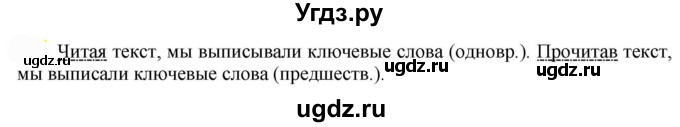 Угдз.ру

ugdz.ru Читая текст, мы выписывали ключевые слова (одновр.). Прочитав текст, мы выписали ключевые слова (предшеств.). ugdz.ru ugdz.ru

ugdz.ru